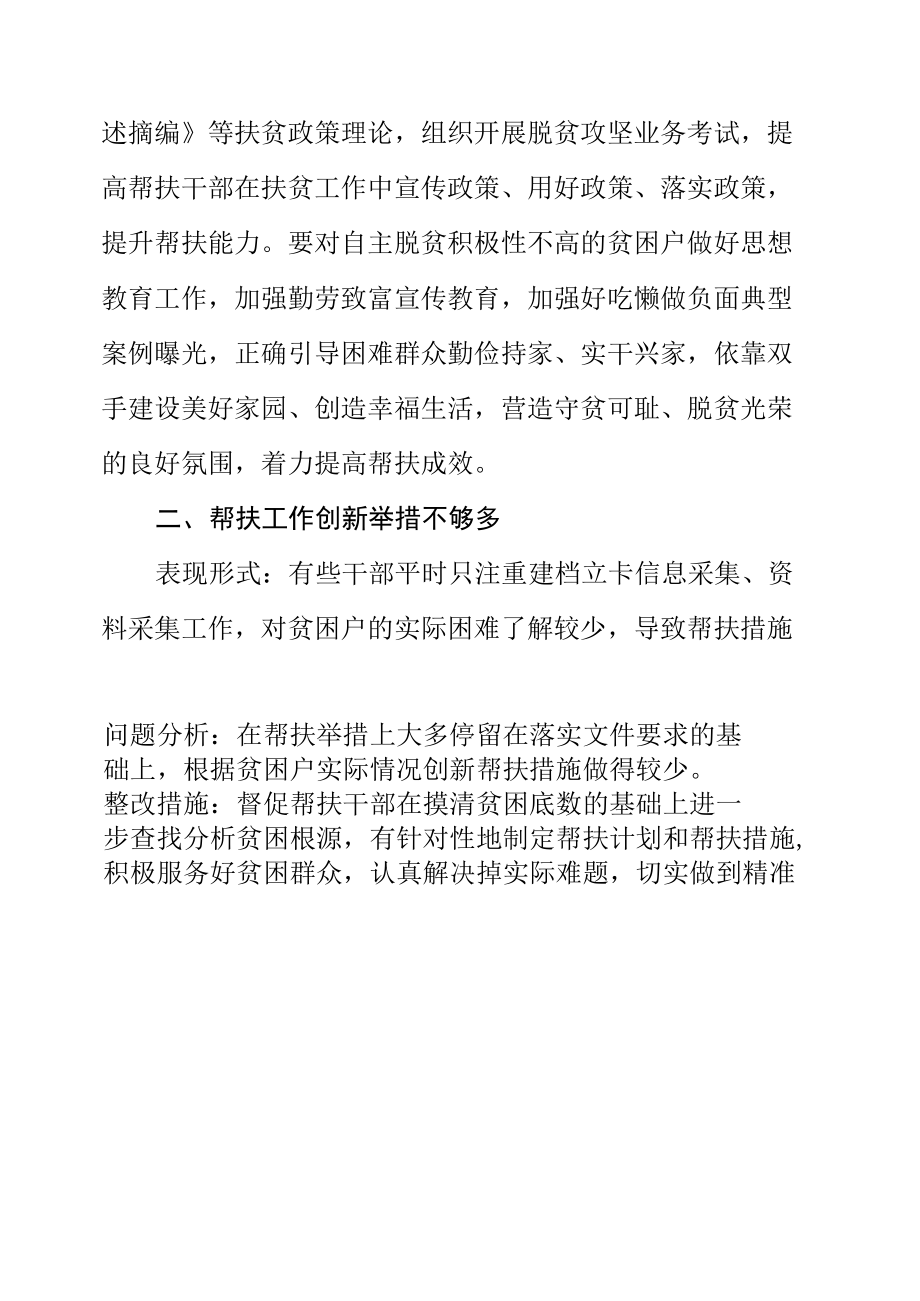 述摘编》等扶贫政策理论，组织开展脱贫攻坚业务考试，提高帮扶干部在扶贫工作中宣传政策、用好政策、落实政策，提升帮扶能力。要对自主脱贫积极性不高的贫困户做好思想教育工作，加强勤劳致富宣传教育，加强好吃懒做负面典型案例曝光，正确引导困难群众勤俭持家、实干兴家，依靠双手建设美好家园、创造幸福生活，营造守贫可耻、脱贫光荣的良好氛围，着力提高帮扶成效。

二、帮扶工作创新举措不够多

表现形式：有些干部平时只注重建档立卡信息采集、资料采集工作，对贫困户的实际困难了解较少，导致帮扶措施

问题分析：在帮扶举措上大多停留在落实文件要求的基础上，根据贫困户实际情况创新帮扶措施做得较少。
整改措施：督促帮扶干部在摸清贫困底数的基础上进一步查找分析贫困根源，有针对性地制定帮扶计划和帮扶措施，积极服务好贫困群众，认真解决掉实际难题，切实做到精准